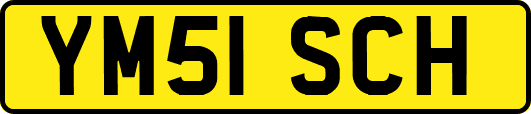 YM51 SCH